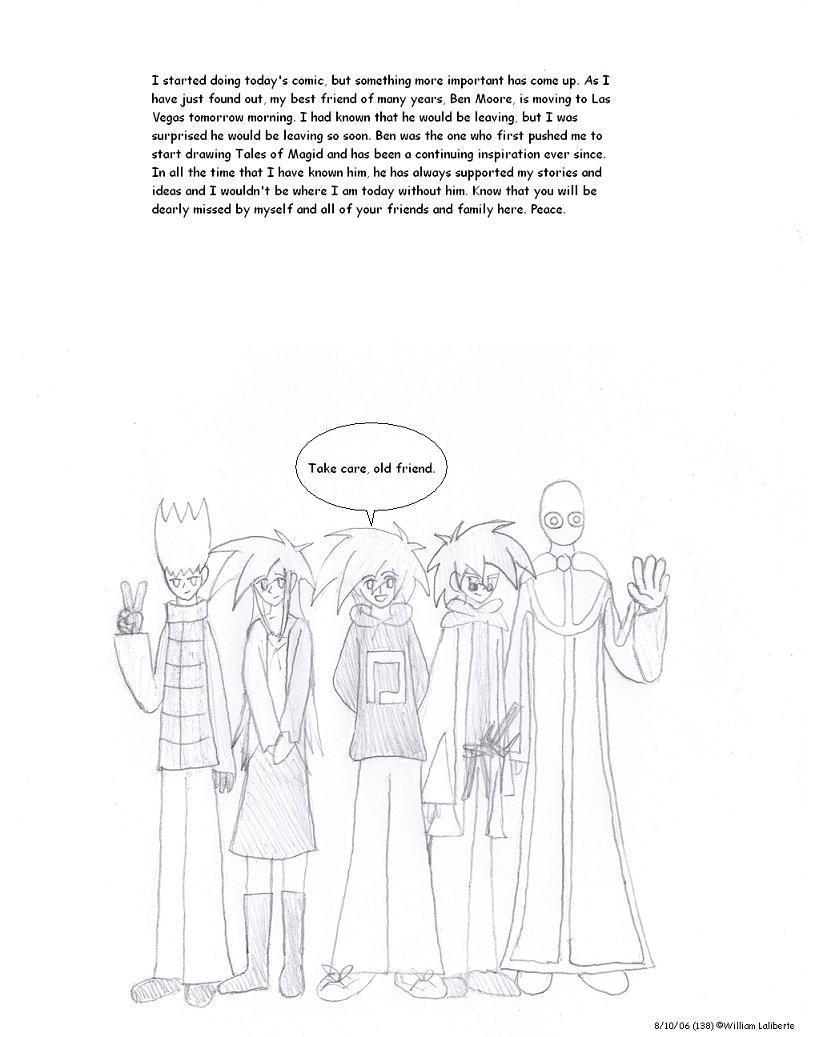 I started doing today's comic, but something more important has come up. As I have just found out, my best friend of many years, Ben Moore, is moving to Las Vegas tomorrow morning. I had known that he would be leaving, but I was surprised he would be leaving so soon. Ben was the one who first pushed me to start drawing Tales of Magid and has been a continuing inspiration ever since. In all the time that I have known him, he has always supported my stories and ideas and I wouldn't be where I am today without him. Know that you will be dearly missed by myself and all of your friends and family here. Peace.

Take care, old friend.

8/10/06 (138) ©William Laliberte